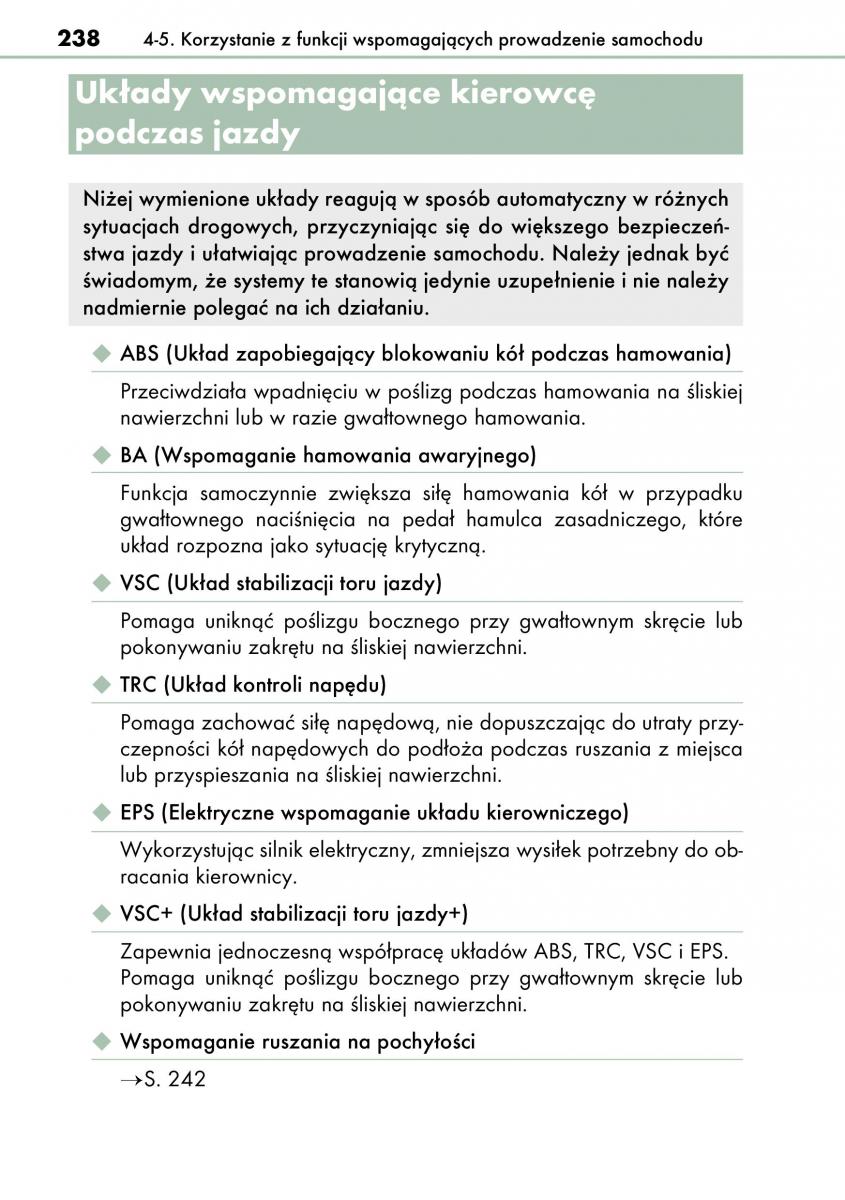 238 4-5. Korzystanie z funkcji wspomagających prowadzenie samochodu

Układy wspomagające kierowcę podczas jazdy

Niżej wymienione układy reagują w sposób automatyczny w różnych sytuacjach drogowych, przyczyniając się do większego bezpieczeństwa jazdy i ułatwiając prowadzenie samochodu. Należy jednak być świadomym, że systemy te stanowią jedynie uzupełnienie i nie należy nadmiernie polegać na ich działaniu.

◆ ABS (Układ zapobiegający blokowaniu kół podczas hamowania)

Przeciwdziała wpadnięciu w poślizg podczas hamowania na śliskiej nawierzchni lub w razie gwałtownego hamowania.

◆ BA (Wspomaganie hamowania awaryjnego)

Funkcja samoczynnie zwiększa siłę hamowania kół w przypadku gwałtownego naciśnięcia na pedał hamulca zasadniczego, które układ rozpozna jako sytuację krytyczną.

◆ VSC (Układ stabilizacji toru jazdy)

Pomaga uniknąć poślizgu bocznego przy gwałtownym skręcie lub pokonywaniu zakrętu na śliskiej nawierzchni.

◆ TRC (Układ kontroli napędu)

Pomaga zachować siłę napędową, nie dopuszczając do utraty przyczepności kół napędowych do podłoża podczas ruszania z miejsca lub przyspieszania na śliskiej nawierzchni.

◆ EPS (Elektryczne wspomaganie układu kierowniczego)

Wykorzystując silnik elektryczny, zmniejsza wysiłek potrzebny do obracania kierownicy.

◆ VSC+ (Układ stabilizacji toru jazdy+)

Zapewnia jednoczesną współpracę układów ABS, TRC, VSC i EPS. Pomaga uniknąć poślizgu bocznego przy gwałtownym skręcie lub pokonywaniu zakrętu na śliskiej nawierzchni.

◆ Wspomaganie ruszania na pochyłości

→S. 242